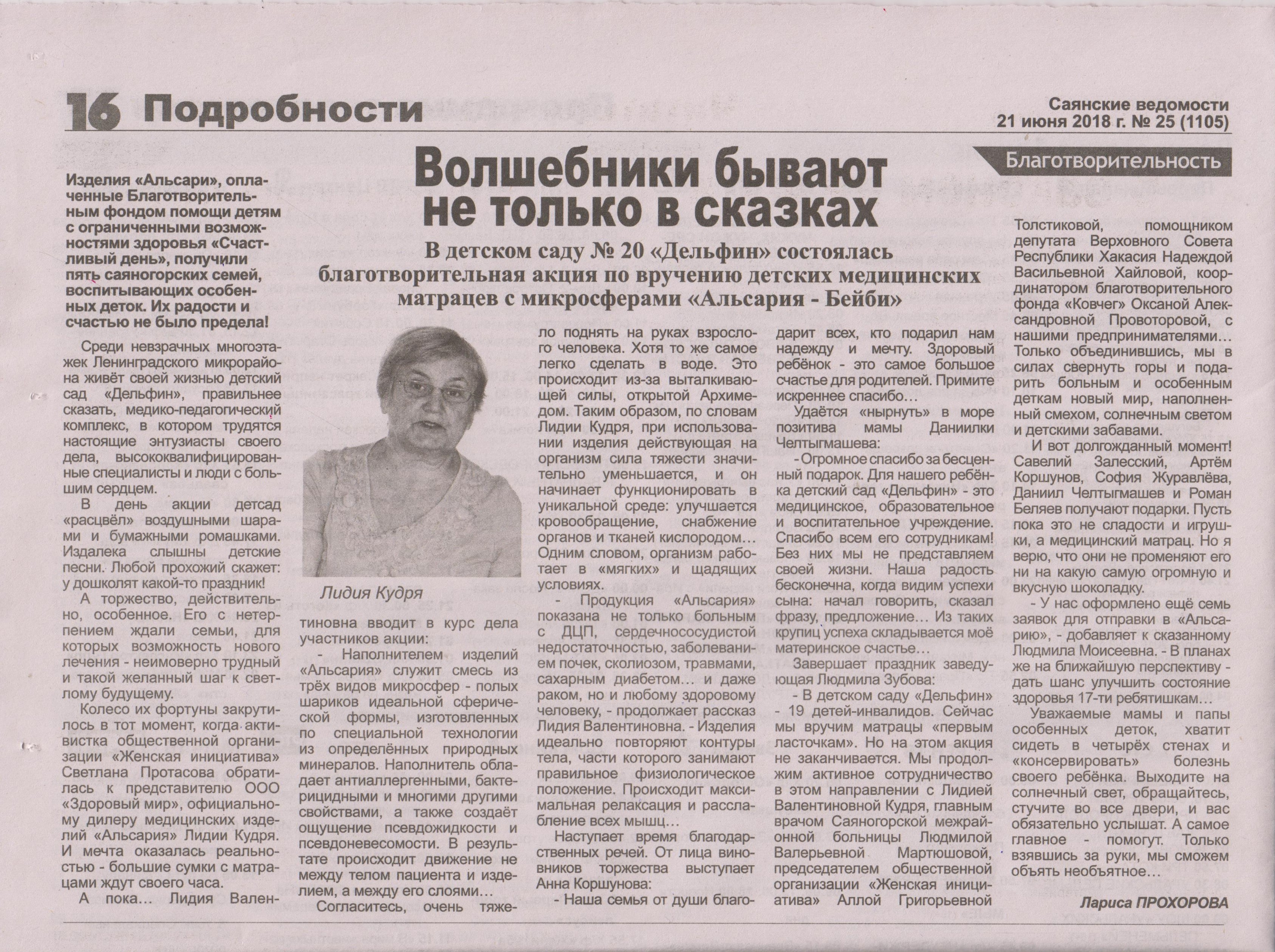 16 Подробности

Саянские ведомости
21 июня 2018 г. № 25 (1105)

Благотворительность

Волшебники бывают не только в сказках

В детском саду № 20 «Дельфин» состоялась благотворительная акция по вручению детских медицинских матрацев с микросферами «Альсария - Бейби»

Изделия «Альсари», оплаченные Благотворительным фондом помощи детям с ограниченными возможностями здоровья «Счастливый день», получили пять саяногорских семей, воспитывающих особенных деток. Их радости и счастью не было предела!

Среди невзрачных многоэтажек Ленинградского микрорайона живёт своей жизнью детский сад «Дельфин», правильнее сказать, медико-педагогический комплекс, в котором трудятся настоящие энтузиасты своего дела, высококвалифицированные специалисты и люди с большим сердцем.

В день акции детсад «расцвёл» воздушными шарами и бумажными ромашками. Издалека слышны детские песни. Любой прохожий скажет: у дошколят какой-то праздник!

А торжество, действительно, особенное. Его с нетерпением ждали семьи, для которых возможность нового лечения - неимоверно трудный и такой желанный шаг к светлому будущему.

Колесо их фортуны закрутилось в тот момент, когда активистка общественной организации «Женская инициатива» Светлана Протасова обратилась к представителю ООО «Здоровый мир», официальному дилеру медицинских изделий «Альсария» Лидии Кудря. И мечта оказалась реальностью - большие сумки с матрацами ждут своего часа.

А пока… Лидия Валентиновна вводит в курс дела участников акции:

Лидия Кудря

- Наполнителем изделий «Альсария» служит смесь из трёх видов микросфер - полых шариков идеальной сферической формы, изготовленных по специальной технологии из определённых природных минералов. Наполнитель обладает антиаллергенными, бактерицидными и многими другими свойствами, а также создаёт ощущение псевдожидкости и псевдоневесомости. В результате происходит движение не между телом пациента и изделием, а между его слоями…

Согласитесь, очень тяжело поднять на руках взрослого человека. Хотя то же самое легко сделать в воде. Это происходит из-за выталкивающей силы, открытой Архимедом. Таким образом, по словам Лидии Кудря, при использовании изделия действующая на организм сила тяжести значительно уменьшается, и он начинает функционировать в уникальной среде: улучшается кровообращение, снабжение органов и тканей кислородом… Одним словом, организм работает в «мягких» и щадящих условиях.

- Продукция «Альсария» показана не только больным с ДЦП, сердечнососудистой недостаточностью, заболеванием почек, сколиозом, травмами, сахарным диабетом… и даже раком, но и любому здоровому человеку, - продолжает рассказ Лидия Валентиновна. - Изделия идеально повторяют контуры тела, части которого занимают правильное физиологическое положение. Происходит максимальная релаксация и расслабление всех мышц…

Наступает время благодарственных речей. От лица виновников торжества выступает Анна Коршунова:

- Наша семья от души благодарит всех, кто подарил нам надежду и мечту. Здоровый ребёнок - это самое большое счастье для родителей. Примите искреннее спасибо…

Удаётся «нырнуть» в море позитива мамы Даниилки Челтыгмашева:

- Огромное спасибо за бесценный подарок. Для нашего ребёнка детский сад «Дельфин» - это медицинское, образовательное и воспитательное учреждение. Спасибо всем его сотрудникам! Без них мы не представляем своей жизни. Наша радость бесконечна, когда видим успехи сына: начал говорить, сказал фразу, предложение… Из таких крупиц успеха складывается моё материнское счастье…

Завершает праздник заведующая Людмила Зубова:

- В детском саду «Дельфин» - 19 детей-инвалидов. Сейчас мы вручим матрацы «первым ласточкам». Но на этом акция не заканчивается. Мы продолжим активное сотрудничество в этом направлении с Лидией Валентиновной Кудря, главным врачом Саяногорской межрайонной больницы Людмилой Валерьевной Мартюшовой, председателем общественной организации «Женская инициатива» Аллой Григорьевной Толстиковой, помощником депутата Верховного Совета Республики Хакасия Надеждой Васильевной Хайловой, координатором благотворительного фонда «Ковчег» Оксаной Александровной Провоторовой, с нашими предпринимателями… Только объединившись, мы в силах свернуть горы и подарить больным и особенным деткам новый мир, наполненный смехом, солнечным светом и детскими забавами.

И вот долгожданный момент! Савелий Залесский, Артём Коршунов, София Журавлёва, Даниил Челтыгмашев и Роман Беляев получают подарки. Пусть пока это не сладости и игрушки, а медицинский матрац. Но я верю, что они не променяют его ни на какую самую огромную и вкусную шоколадку.

- У нас оформлено ещё семь заявок для отправки в «Альсарию», - добавляет к сказанному Людмила Моисеевна. - В планах же на ближайшую перспективу - дать шанс улучшить состояние здоровья 17-ти ребятишкам…

Уважаемые мамы и папы особенных деток, хватит сидеть в четырёх стенах и «консервировать» болезнь своего ребёнка. Выходите на солнечный свет, обращайтесь, стучите во все двери, и вас обязательно услышат. А самое главное - помогут. Только взявшись за руки, мы сможем объять необъятное…

Лариса ПРОХОРОВА